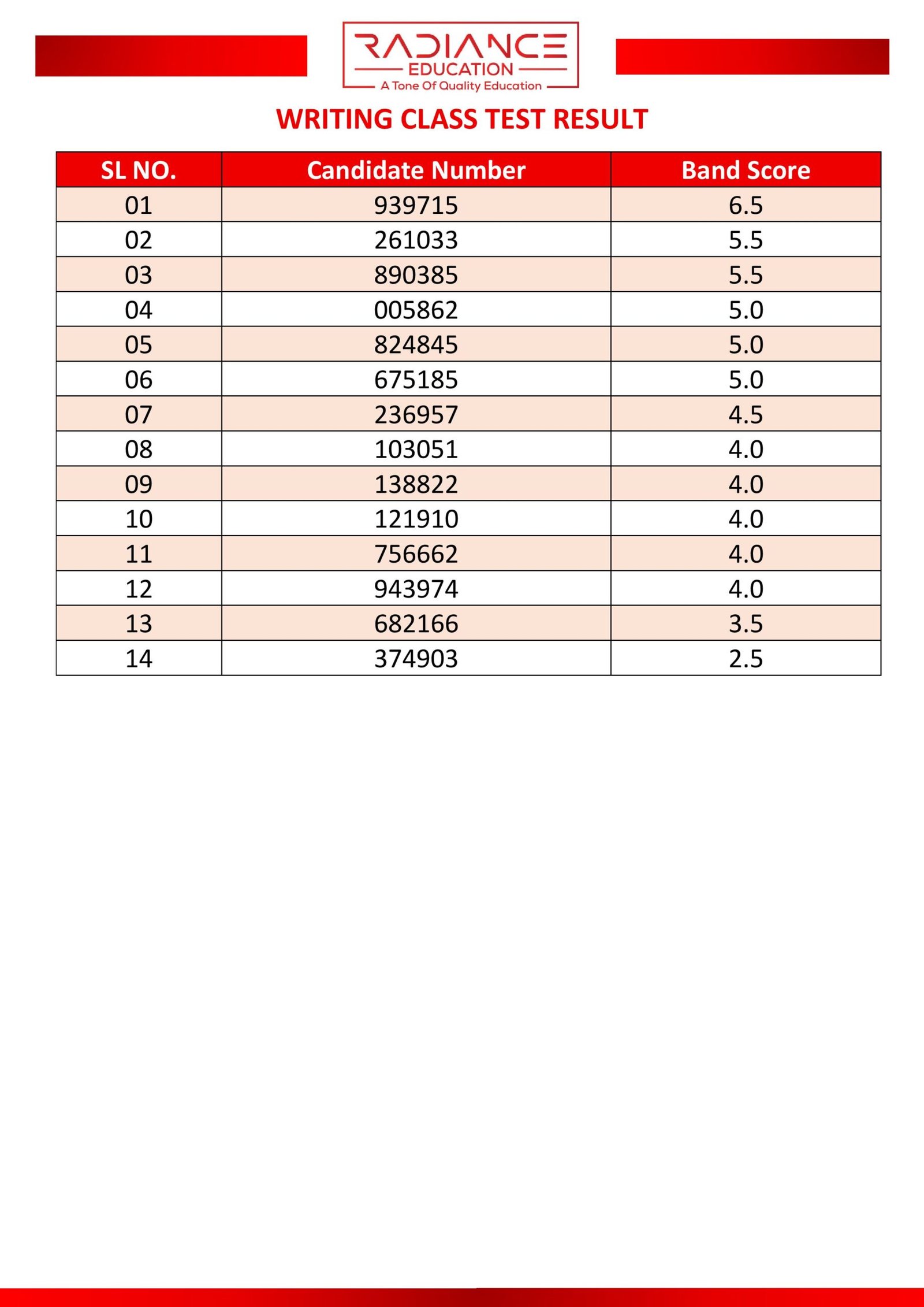 RADIANCE
EDUCATION
A Tone Of Quality Education

WRITING CLASS TEST RESULT

| SL NO. | Candidate Number | Band Score |
|---|---|---|
| 01 | 939715 | 6.5 |
| 02 | 261033 | 5.5 |
| 03 | 890385 | 5.5 |
| 04 | 005862 | 5.0 |
| 05 | 824845 | 5.0 |
| 06 | 675185 | 5.0 |
| 07 | 236957 | 4.5 |
| 08 | 103051 | 4.0 |
| 09 | 138822 | 4.0 |
| 10 | 121910 | 4.0 |
| 11 | 756662 | 4.0 |
| 12 | 943974 | 4.0 |
| 13 | 682166 | 3.5 |
| 14 | 374903 | 2.5 |